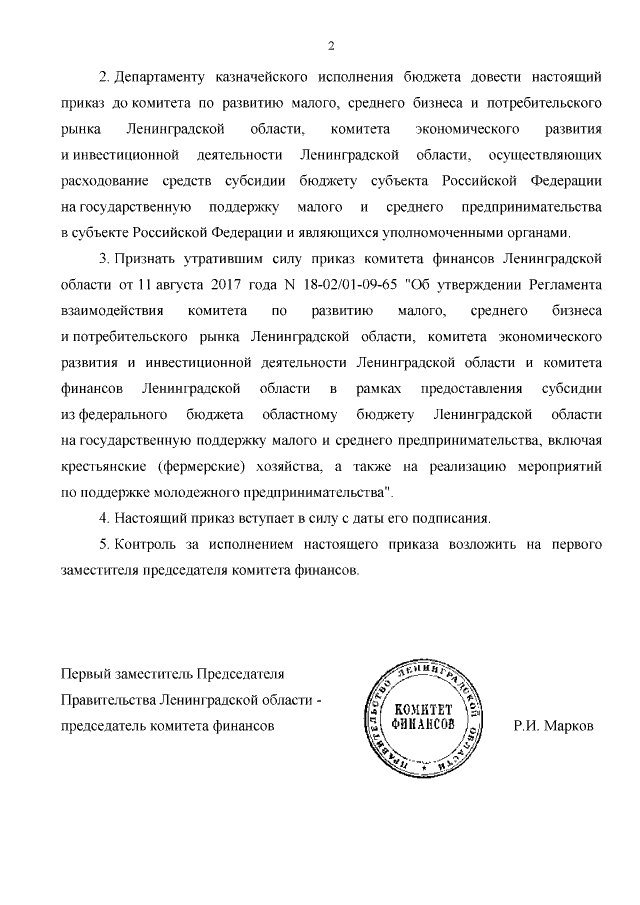 2

2. Департаменту казначейского исполнения бюджета довести настоящий приказ до комитета по развитию малого, среднего бизнеса и потребительского рынка Ленинградской области, комитета экономического развития и инвестиционной деятельности Ленинградской области, осуществляющих расходование средств субсидии бюджету субъекта Российской Федерации на государственную поддержку малого и среднего предпринимательства в субъекте Российской Федерации и являющихся уполномоченными органами.

3. Признать утратившим силу приказ комитета финансов Ленинградской области от 11 августа 2017 года N 18-02/01-09-65 "Об утверждении Регламента взаимодействия комитета по развитию малого, среднего бизнеса и потребительского рынка Ленинградской области, комитета экономического развития и инвестиционной деятельности Ленинградской области и комитета финансов Ленинградской области в рамках предоставления субсидии из федерального бюджета областному бюджету Ленинградской области на государственную поддержку малого и среднего предпринимательства, включая крестьянские (фермерские) хозяйства, а также на реализацию мероприятий по поддержке молодежного предпринимательства".

4. Настоящий приказ вступает в силу с даты его подписания.

5. Контроль за исполнением настоящего приказа возложить на первого заместителя председателя комитета финансов.

Первый заместитель Председателя Правительства Ленинградской области - председатель комитета финансов

ПРАВИТЕЛЬСТВО ЛЕНИНГРАДСКОЙ ОБЛАСТИ
КОМИТЕТ ФИНАНСОВ

Р.И. Марков